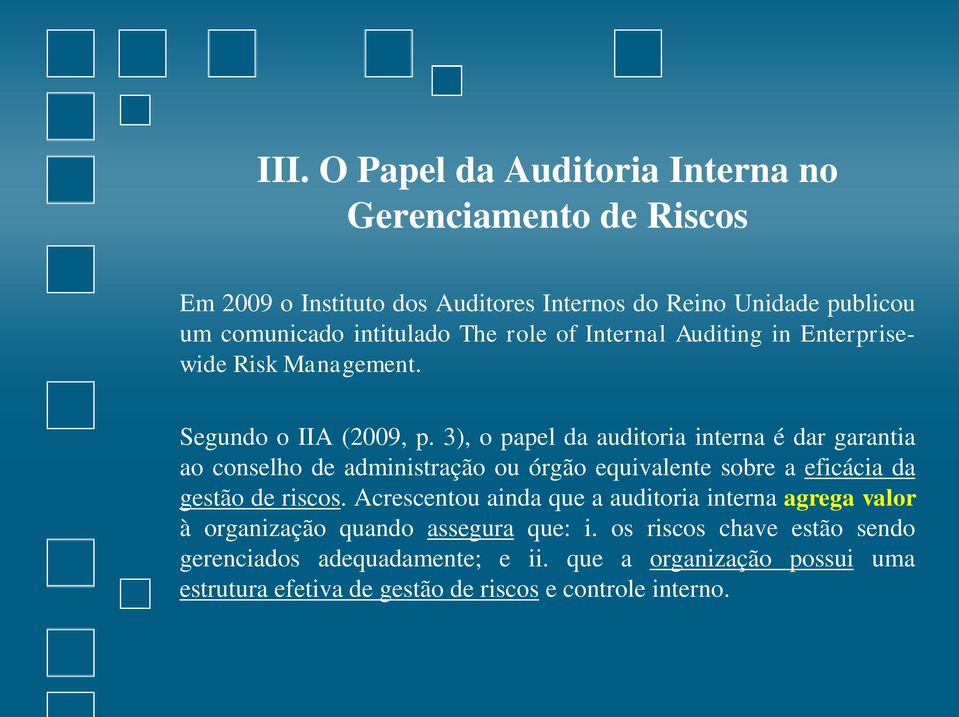 III. O Papel da Auditoria Interna no Gerenciamento de Riscos

Em 2009 o Instituto dos Auditores Internos do Reino Unidade publicou um comunicado intitulado The role of Internal Auditing in Enterprise-wide Risk Management.

Segundo o IIA (2009, p. 3), o papel da auditoria interna é dar garantia ao conselho de administração ou órgão equivalente sobre a eficácia da gestão de riscos. Acrescentou ainda que a auditoria interna agrega valor à organização quando assegura que: i. os riscos chave estão sendo gerenciados adequadamente; e ii. que a organização possui uma estrutura efetiva de gestão de riscos e controle interno.